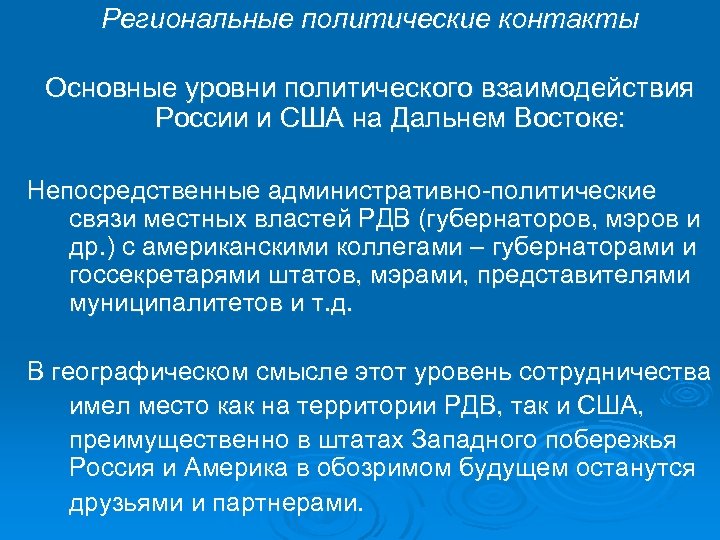 Региональные политические контакты

Основные уровни политического взаимодействия России и США на Дальнем Востоке:

Непосредственные административно-политические связи местных властей РДВ (губернаторов, мэров и др.) с американскими коллегами – губернаторами и госсекретарями штатов, мэрами, представителями муниципалитетов и т.д.

В географическом смысле этот уровень сотрудничества имел место как на территории РДВ, так и США, преимущественно в штатах Западного побережья Россия и Америка в обозримом будущем останутся друзьями и партнерами.